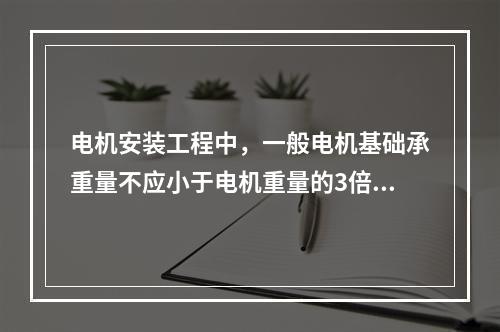 电机安装工程中，一般电机基础承重量不应小于电机重量的3倍...